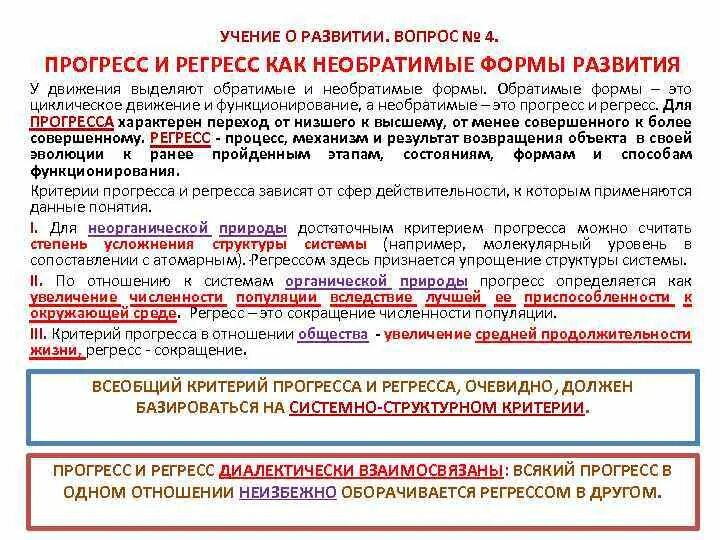 УЧЕНИЕ О РАЗВИТИИ. ВОПРОС № 4.

ПРОГРЕСС И РЕГРЕСС КАК НЕОБРАТИМЫЕ ФОРМЫ РАЗВИТИЯ

У движения выделяют обратимые и необратимые формы. Обратимые формы – это циклическое движение и функционирование, а необратимые – это прогресс и регресс. Для ПРОГРЕССА характерен переход от низшего к высшему, от менее совершенного к более совершенному. РЕГРЕСС - процесс, механизм и результат возвращения объекта в своей эволюции к ранее пройденным этапам, состояниям, формам и способам функционирования.

Критерии прогресса и регресса зависят от сфер действительности, к которым применяются данные понятия.

I. Для неорганической природы достаточным критерием прогресса можно считать степень усложнения структуры системы (например, молекулярный уровень в сопоставлении с атомарным). Регрессом здесь признается упрощение структуры системы.

II. По отношению к системам органической природы прогресс определяется как увеличение численности популяции вследствие лучшей ее приспособленности к окружающей среде. Регресс – это сокращение численности популяции.

III. Критерий прогресса в отношении общества - увеличение средней продолжительности жизни, регресс - сокращение.

ВСЕОБЩИЙ КРИТЕРИЙ ПРОГРЕССА И РЕГРЕССА, ОЧЕВИДНО, ДОЛЖЕН БАЗИРОВАТЬСЯ НА СИСТЕМНО-СТРУКТУРНОМ КРИТЕРИИ.

ПРОГРЕСС И РЕГРЕСС ДИАЛЕКТИЧЕСКИ ВЗАИМОСВЯЗАНЫ: ВСЯКИЙ ПРОГРЕСС В ОДНОМ ОТНОШЕНИИ НЕИЗБЕЖНО ОБОРАЧИВАЕТСЯ РЕГРЕССОМ В ДРУГОМ.